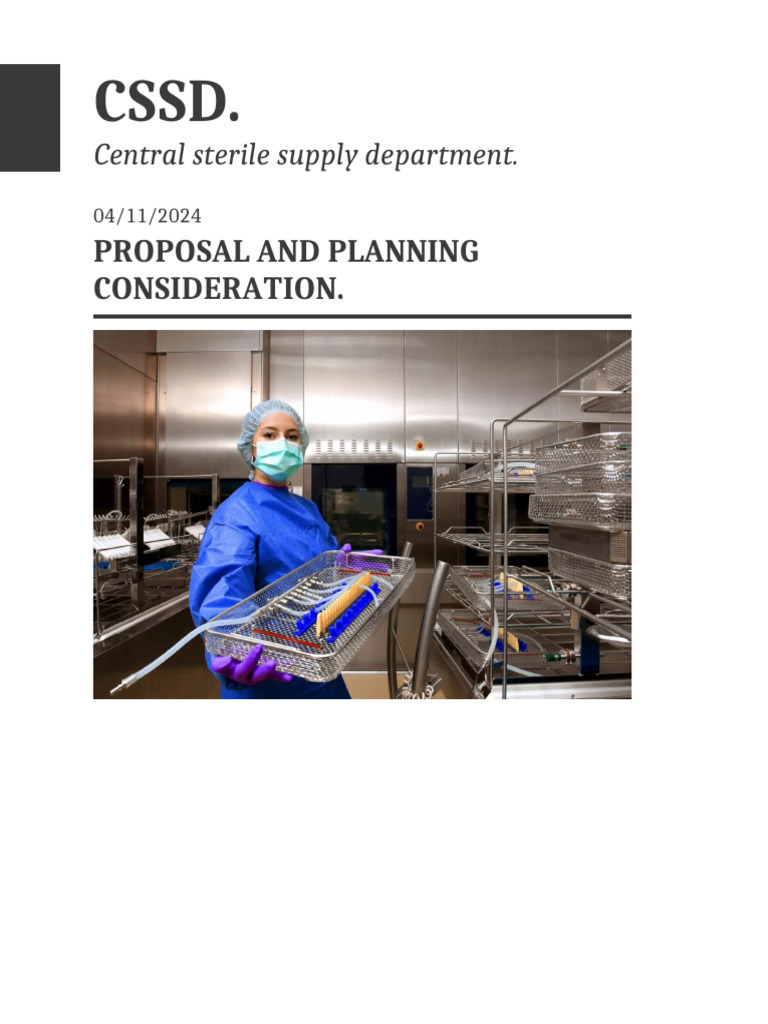 CSSD.

Central sterile supply department.

04/11/2024

PROPOSAL AND PLANNING CONSIDERATION.